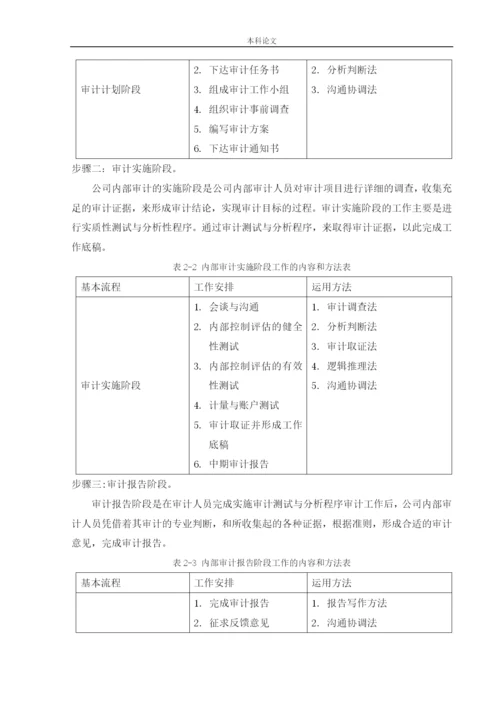 本科论文

| 审计计划阶段 | 2. 下达审计任务书<br>3. 组成审计工作小组<br>4. 组织审计事前调查<br>5. 编写审计方案<br>6. 下达审计通知书 | 2. 分析判断法<br>3. 沟通协调法 |
|---|---|---|

步骤二：审计实施阶段。

公司内部审计的实施阶段是公司内部审计人员对审计项目进行详细的调查，收集充足的审计证据，来形成审计结论，实现审计目标的过程。审计实施阶段的工作主要是进行实质性测试与分析性程序。通过审计测试与分析程序，来取得审计证据，以此完成工作底稿。

表 2-2 内部审计实施阶段工作的内容和方法表

| 基本流程 | 工作安排 | 运用方法 |
|---|---|---|
| 审计实施阶段 | 1. 会谈与沟通<br>2. 内部控制评估的健全性测试<br>3. 内部控制评估的有效性测试<br>4. 计量与账户测试<br>5. 审计取证并形成工作底稿<br>6. 中期审计报告 | 1. 审计调查法<br>2. 分析判断法<br>3. 审计取证法<br>4. 逻辑推理法<br>5. 沟通协调法 |

步骤三：审计报告阶段。

审计报告阶段是在审计人员完成实施审计测试与分析程序审计工作后，公司内部审计人员凭借着其审计的专业判断，和所收集起的各种证据，根据准则，形成合适的审计意见，完成审计报告。

表 2-3 内部审计报告阶段工作的内容和方法表

| 基本流程 | 工作安排 | 运用方法 |
|---|---|---|
|  | 1. 完成审计报告<br>2. 征求反馈意见 | 1. 报告写作方法<br>2. 沟通协调法 |